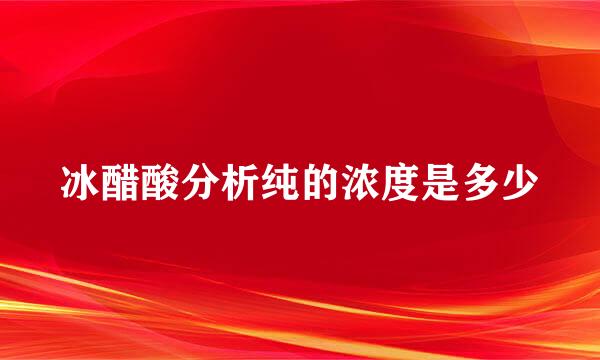 冰醋酸分析纯的浓度是多少